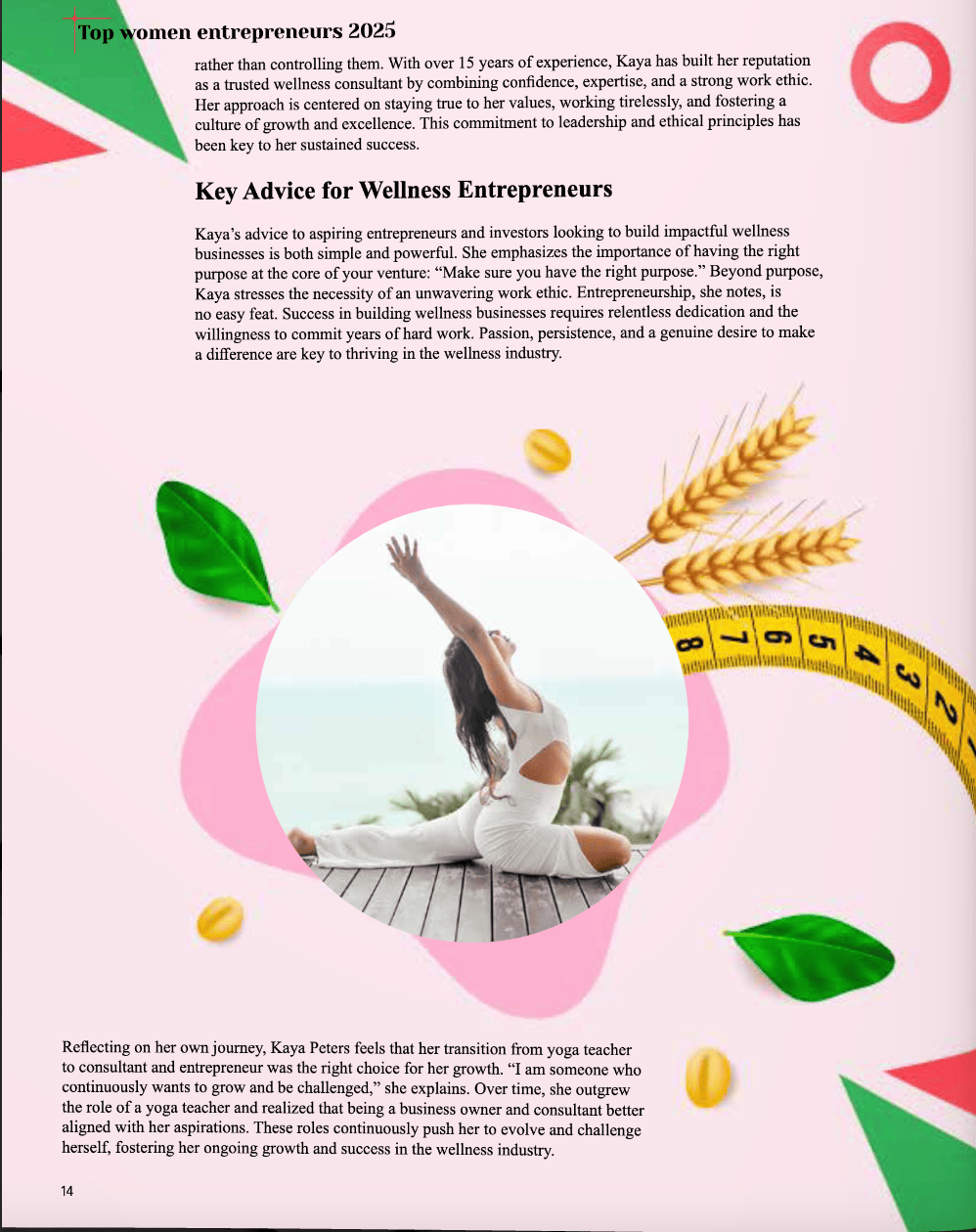 Top women entrepreneurs 2025

rather than controlling them. With over 15 years of experience, Kaya has built her reputation as a trusted wellness consultant by combining confidence, expertise, and a strong work ethic. Her approach is centered on staying true to her values, working tirelessly, and fostering a culture of growth and excellence. This commitment to leadership and ethical principles has been key to her sustained success.

Key Advice for Wellness Entrepreneurs

Kaya's advice to aspiring entrepreneurs and investors looking to build impactful wellness businesses is both simple and powerful. She emphasizes the importance of having the right purpose at the core of your venture: "Make sure you have the right purpose." Beyond purpose, Kaya stresses the necessity of an unwavering work ethic. Entrepreneurship, she notes, is no easy feat. Success in building wellness businesses requires relentless dedication and the willingness to commit years of hard work. Passion, persistence, and a genuine desire to make a difference are key to thriving in the wellness industry.

8 7 6 5 4 3 2

Reflecting on her own journey, Kaya Peters feels that her transition from yoga teacher to consultant and entrepreneur was the right choice for her growth. "I am someone who continuously wants to grow and be challenged," she explains. Over time, she outgrew the role of a yoga teacher and realized that being a business owner and consultant better aligned with her aspirations. These roles continuously push her to evolve and challenge herself, fostering her ongoing growth and success in the wellness industry.

14